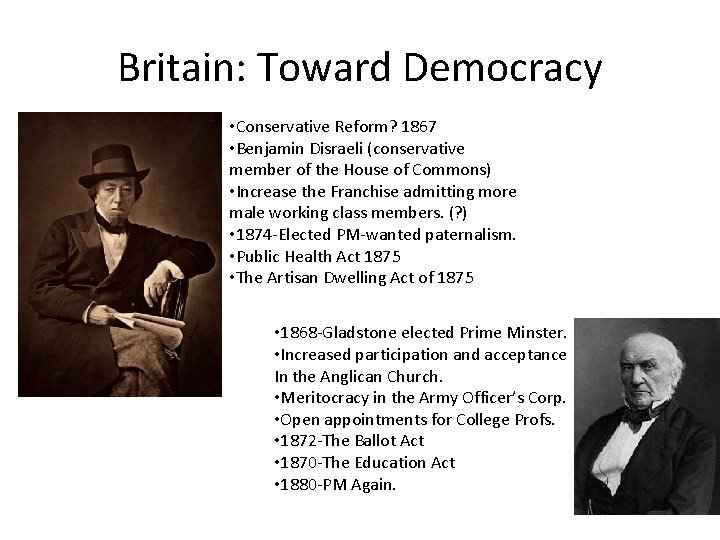 Britain: Toward Democracy

• Conservative Reform? 1867
• Benjamin Disraeli (conservative member of the House of Commons)
• Increase the Franchise admitting more male working class members. (?)
• 1874-Elected PM-wanted paternalism.
• Public Health Act 1875
• The Artisan Dwelling Act of 1875

• 1868-Gladstone elected Prime Minster.
• Increased participation and acceptance In the Anglican Church.
• Meritocracy in the Army Officer's Corp.
• Open appointments for College Profs.
• 1872-The Ballot Act
• 1870-The Education Act
• 1880-PM Again.